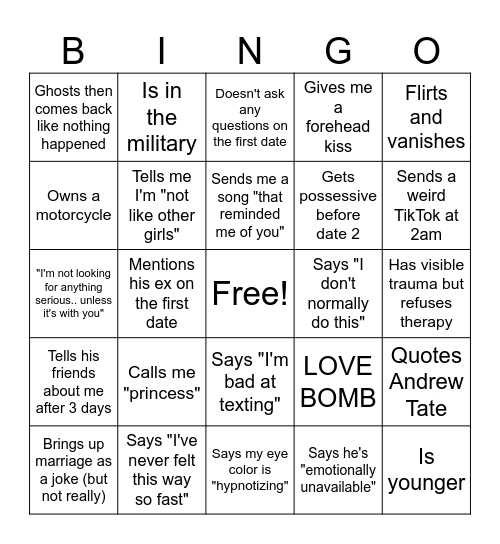 | B | I | N | G | O |
|---|---|---|---|---|
| Ghosts then comes back like nothing happened | Is in the military | Doesn't ask any questions on the first date | Gives me a forehead kiss | Flirts and vanishes |
| Owns a motorcycle | Tells me I'm "not like other girls" | Sends me a song "that reminded me of you" | Gets possessive before date 2 | Sends a weird TikTok at 2am |
| "I'm not looking for anything serious.. unless it's with you" | Mentions his ex on the first date | Free! | Says "I don't normally do this" | Has visible trauma but refuses therapy |
| Tells his friends about me after 3 days | Calls me "princess" | Says "I'm bad at texting" | LOVE BOMB | Quotes Andrew Tate |
| Brings up marriage as a joke (but not really) | Says "I've never felt this way so fast" | Says my eye color is "hypnotizing" | Says he's "emotionally unavailable" | Is younger |